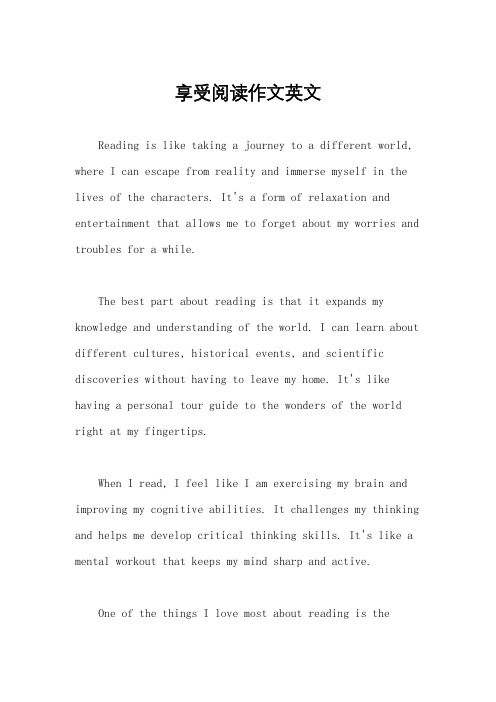 享受阅读作文英文

Reading is like taking a journey to a different world, where I can escape from reality and immerse myself in the lives of the characters. It's a form of relaxation and entertainment that allows me to forget about my worries and troubles for a while.

The best part about reading is that it expands my knowledge and understanding of the world. I can learn about different cultures, historical events, and scientific discoveries without having to leave my home. It's like having a personal tour guide to the wonders of the world right at my fingertips.

When I read, I feel like I am exercising my brain and improving my cognitive abilities. It challenges my thinking and helps me develop critical thinking skills. It's like a mental workout that keeps my mind sharp and active.

One of the things I love most about reading is the